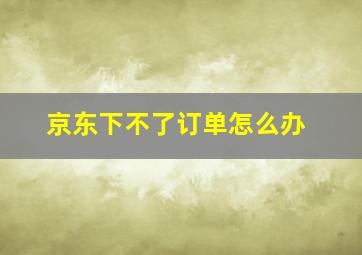 京东下不了订单怎么办